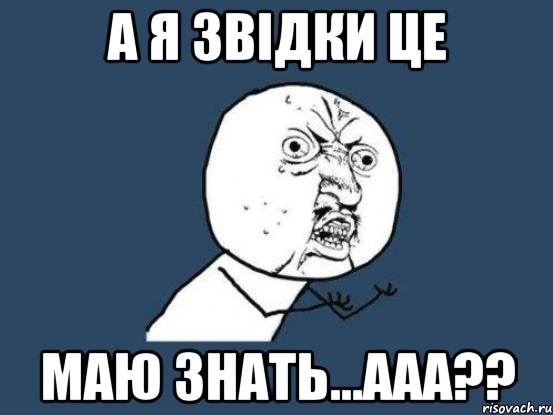 А Я ЗВІДКИ ЦЕ

МАЮ ЗНАТЬ...ААА??

risovach.ru